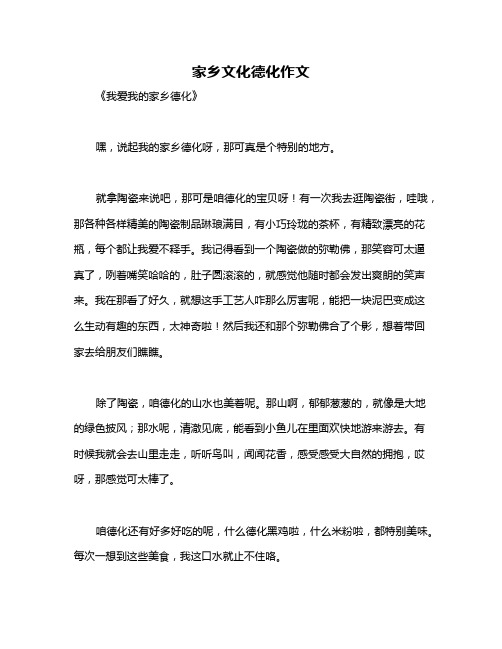 家乡文化德化作文

《我爱我的家乡德化》

嘿，说起我的家乡德化呀，那可真是个特别的地方。

就拿陶瓷来说吧，那可是咱德化的宝贝呀！有一次我去逛陶瓷街，哇哦，那各种各样精美的陶瓷制品琳琅满目，有小巧玲珑的茶杯，有精致漂亮的花瓶，每个都让我爱不释手。我记得看到一个陶瓷做的弥勒佛，那笑容可太逼真了，咧着嘴笑哈哈的，肚子圆滚滚的，就感觉他随时都会发出爽朗的笑声来。我在那看了好久，就想这手工艺人咋那么厉害呢，能把一块泥巴变成这么生动有趣的东西，太神奇啦！然后我还和那个弥勒佛合了个影，想着带回家去给朋友们瞧瞧。

除了陶瓷，咱德化的山水也美着呢。那山啊，郁郁葱葱的，就像是大地的绿色披风；那水呢，清澈见底，能看到小鱼儿在里面欢快地游来游去。有时候我就会去山里走走，听听鸟叫，闻闻花香，感受感受大自然的拥抱，哎呀，那感觉可太棒了。

咱德化还有好多好吃的呢，什么德化黑鸡啦，什么米粉啦，都特别美味。每次一想到这些美食，我这口水就止不住咯。